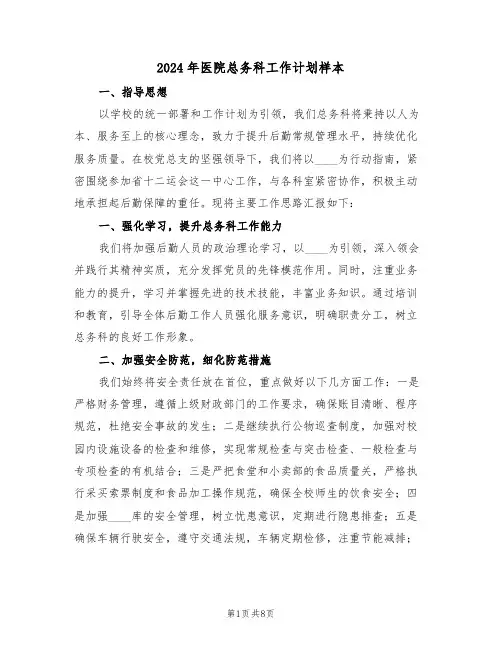 2024年医院总务科工作计划样本

一、指导思想

以学校的统一部署和工作计划为引领，我们总务科将秉持以人为本、服务至上的核心理念，致力于提升后勤常规管理水平，持续优化服务质量。在校党总支的坚强领导下，我们将以____为行动指南，紧密围绕参加省十二运会这一中心工作，与各科室紧密协作，积极主动地承担起后勤保障的重任。现将主要工作思路汇报如下：

一、强化学习，提升总务科工作能力

我们将加强后勤人员的政治理论学习，以____为引领，深入领会并践行其精神实质，充分发挥党员的先锋模范作用。同时，注重业务能力的提升，学习并掌握先进的技术技能，丰富业务知识。通过培训和教育，引导全体后勤工作人员强化服务意识，明确职责分工，树立总务科的良好工作形象。

二、加强安全防范，细化防范措施

我们始终将安全责任放在首位，重点做好以下几方面工作：一是严格财务管理，遵循上级财政部门的工作要求，确保账目清晰、程序规范，杜绝安全事故的发生；二是继续执行公物巡查制度，加强对校园内设施设备的检查和维修，实现常规检查与突击检查、一般检查与专项检查的有机结合；三是严把食堂和小卖部的食品质量关，严格执行采买索票制度和食品加工操作规范，确保全校师生的饮食安全；四是加强____库的安全管理，树立忧患意识，定期进行隐患排查；五是确保车辆行驶安全，遵守交通法规，车辆定期检修，注重节能减排；

第1页 共8页